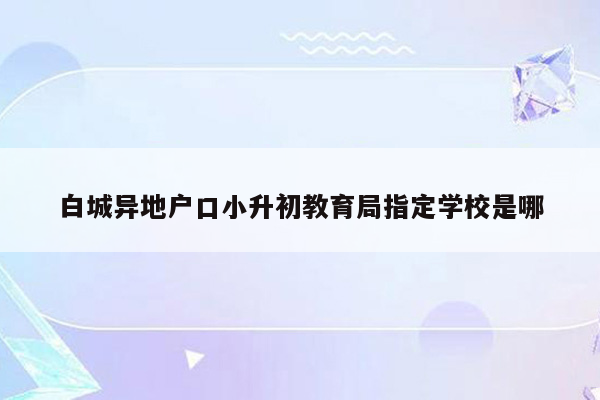 白城异地户口小升初教育局指定学校是哪